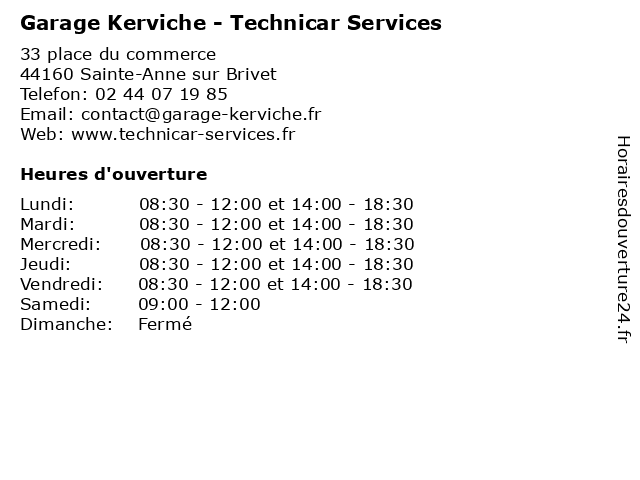 Garage Kerviche - Technicar Services

33 place du commerce
44160 Sainte-Anne sur Brivet
Telefon: 02 44 07 19 85
Email: contact@garage-kerviche.fr
Web: www.technicar-services.fr

Heures d'ouverture

| | |
|---|---|
| Lundi: | 08:30 - 12:00 et 14:00 - 18:30 |
| Mardi: | 08:30 - 12:00 et 14:00 - 18:30 |
| Mercredi: | 08:30 - 12:00 et 14:00 - 18:30 |
| Jeudi: | 08:30 - 12:00 et 14:00 - 18:30 |
| Vendredi: | 08:30 - 12:00 et 14:00 - 18:30 |
| Samedi: | 09:00 - 12:00 |
| Dimanche: | Fermé |

Horairesdouverture24.fr